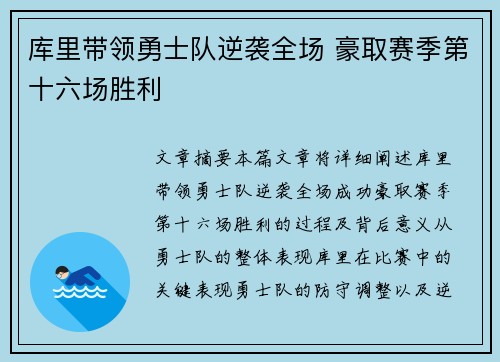 库里带领勇士队逆袭全场 豪取赛季第十六场胜利

文章摘要本篇文章将详细阐述库里带领勇士队逆袭全场成功豪取赛季第十六场胜利的过程及背后意义从勇士队的整体表现库里在比赛中的关键表现勇士队的防守调整以及逆